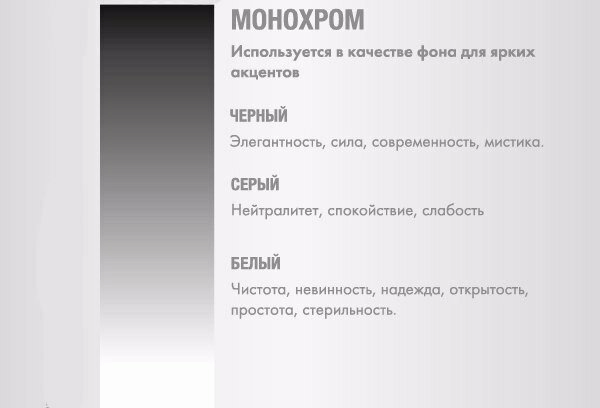 МОНОХРОМ

Используется в качестве фона для ярких акцентов

ЧЕРНЫЙ

Элегантность, сила, современность, мистика.

СЕРЫЙ

Нейтралитет, спокойствие, слабость

БЕЛЫЙ

Чистота, невинность, надежда, открытость, простота, стерильность.